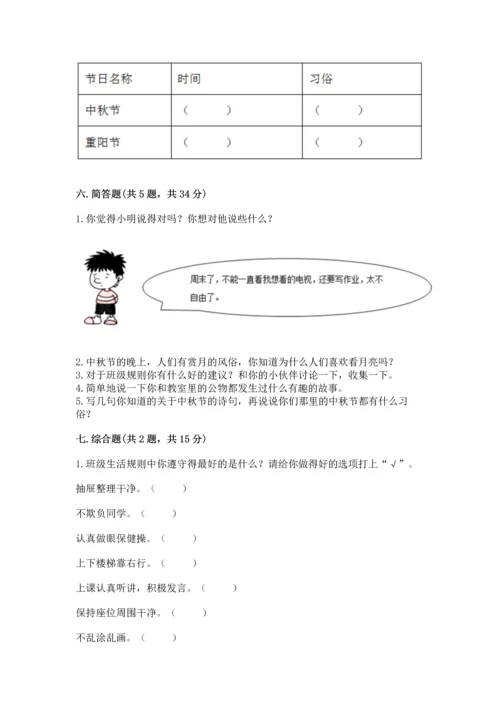 | 节日名称 | 时间 | 习俗 |
|---|---|---|
| 中秋节 | （　　） | （　　） |
| 重阳节 | （　　） | （　　） |

六. 简答题（共 5 题，共 34 分）

1. 你觉得小明说得对吗？你想对他说些什么？

周末了，不能一直看我想看的电视，还要写作业，太不自由了。

2. 中秋节的晚上，人们有赏月的风俗，你知道为什么人们喜欢看月亮吗？
3. 对于班级规则你有什么好的建议？和你的小伙伴讨论一下，收集一下。
4. 简单地说一下你和教室里的公物都发生过什么有趣的故事。
5. 写几句你知道的关于中秋节的诗句，再说说你们那里的中秋节都有什么习俗？

七. 综合题（共 2 题，共 15 分）

1. 班级生活规则中你遵守得最好的是什么？请给你做得好的选项打上“√”。

抽屉整理干净。（　　）

不欺负同学。（　　）

认真做眼保健操。（　　）

上下楼梯靠右行。（　　）

上课认真听讲，积极发言。（　　）

保持座位周围干净。（　　）

不乱涂乱画。（　　）